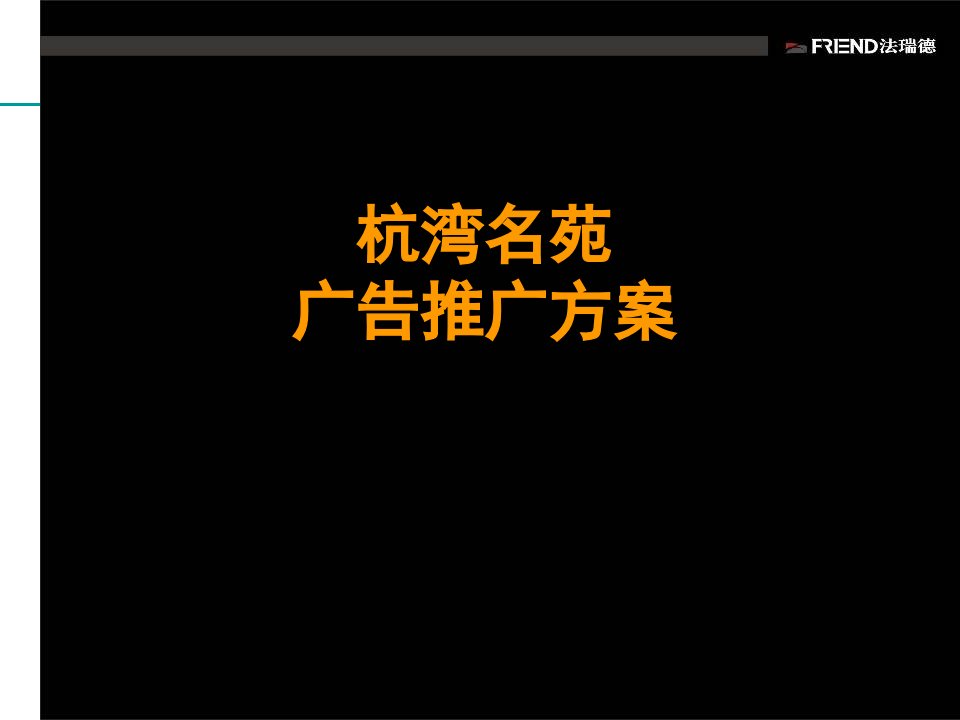 FRIEND法瑞德

杭湾名苑
广告推广方案